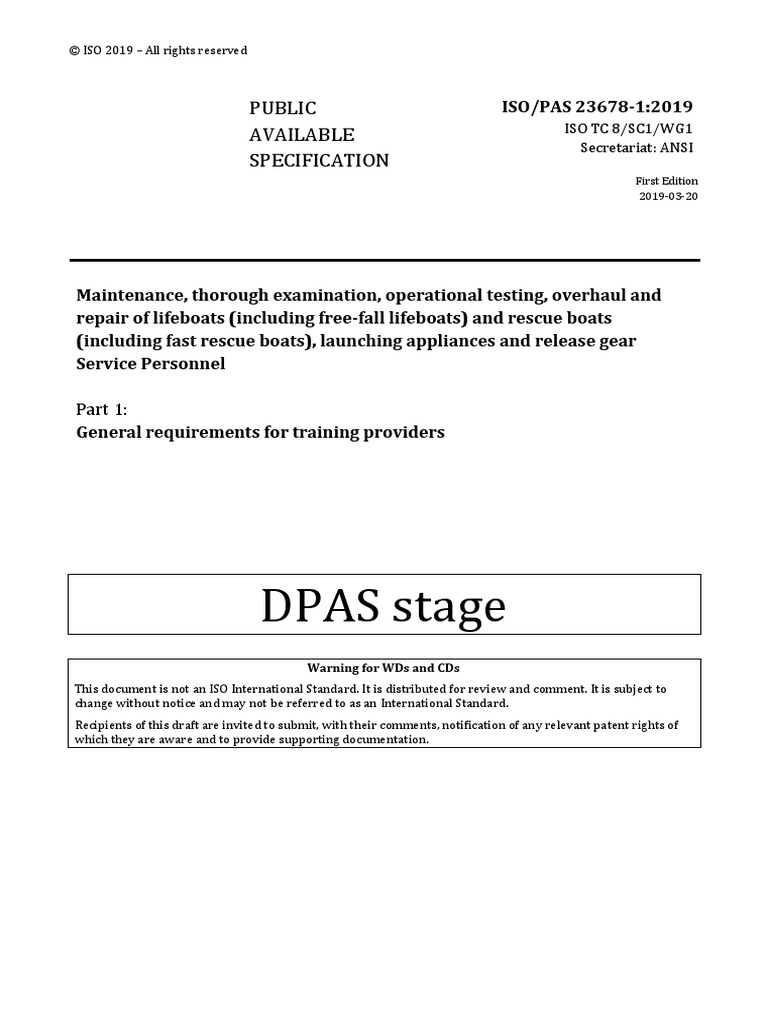 © ISO 2019 – All rights reserved

PUBLIC
AVAILABLE
SPECIFICATION

ISO/PAS 23678-1:2019
ISO TC 8/SC1/WG1
Secretariat: ANSI

First Edition
2019-03-20

Maintenance, thorough examination, operational testing, overhaul and repair of lifeboats (including free-fall lifeboats) and rescue boats (including fast rescue boats), launching appliances and release gear Service Personnel

Part 1:
General requirements for training providers

DPAS stage

Warning for WDs and CDs

This document is not an ISO International Standard. It is distributed for review and comment. It is subject to change without notice and may not be referred to as an International Standard.

Recipients of this draft are invited to submit, with their comments, notification of any relevant patent rights of which they are aware and to provide supporting documentation.